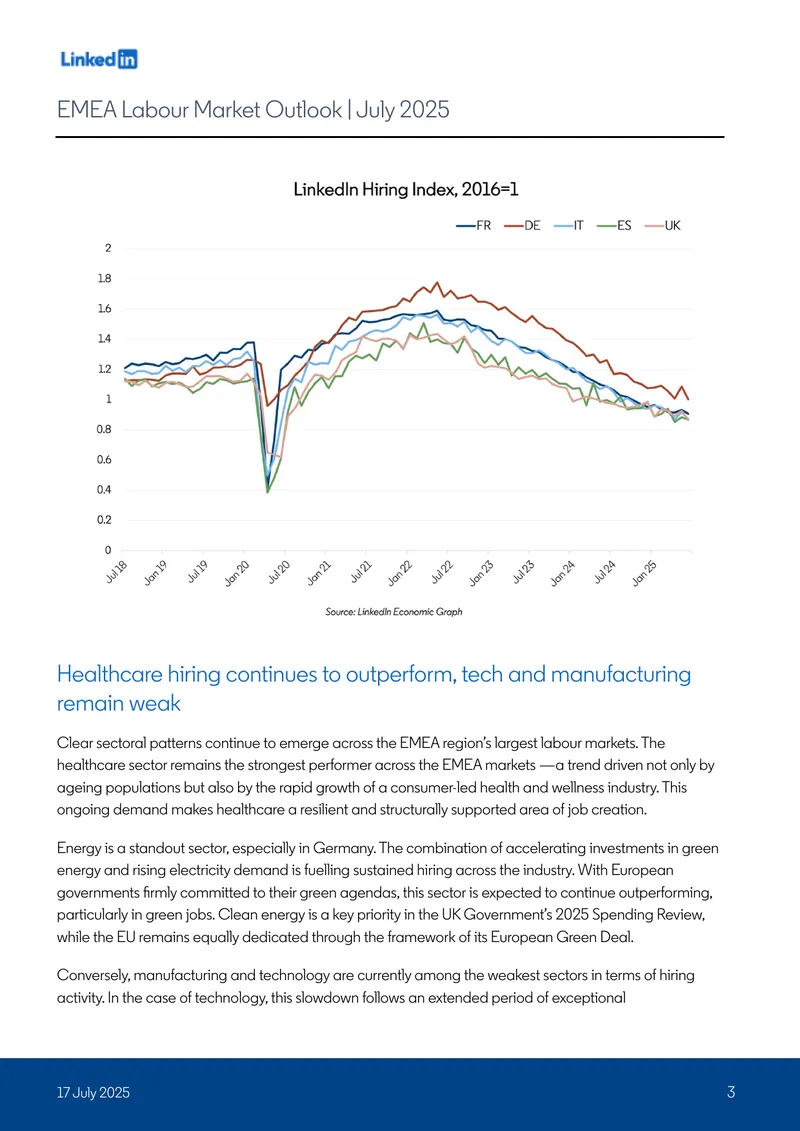 LinkedIn

EMEA Labour Market Outlook | July 2025

LinkedIn Hiring Index, 2016=1

FR DE IT ES UK

2
1.8
1.6
1.4
1.2
1
0.8
0.6
0.4
0.2
0

Jul 18 Jan 19 Jul 19 Jan 20 Jul 20 Jan 21 Jul 21 Jan 22 Jul 22 Jan 23 Jul 23 Jan 24 Jul 24 Jan 25

Source: LinkedIn Economic Graph

Healthcare hiring continues to outperform, tech and manufacturing remain weak

Clear sectoral patterns continue to emerge across the EMEA region's largest labour markets. The healthcare sector remains the strongest performer across the EMEA markets —a trend driven not only by ageing populations but also by the rapid growth of a consumer-led health and wellness industry. This ongoing demand makes healthcare a resilient and structurally supported area of job creation.

Energy is a standout sector, especially in Germany. The combination of accelerating investments in green energy and rising electricity demand is fuelling sustained hiring across the industry. With European governments firmly committed to their green agendas, this sector is expected to continue outperforming, particularly in green jobs. Clean energy is a key priority in the UK Government's 2025 Spending Review, while the EU remains equally dedicated through the framework of its European Green Deal.

Conversely, manufacturing and technology are currently among the weakest sectors in terms of hiring activity. In the case of technology, this slowdown follows an extended period of exceptional

17 July 2025

3